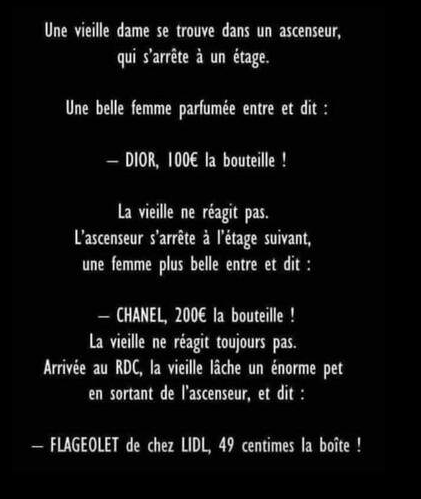 Une vieille dame se trouve dans un ascenseur, qui s'arrête à un étage.

Une belle femme parfumée entre et dit :

– DIOR, 100€ la bouteille !

La vieille ne réagit pas.
L'ascenseur s'arrête à l'étage suivant, une femme plus belle entre et dit :

– CHANEL, 200€ la bouteille !
La vieille ne réagit toujours pas.
Arrivée au RDC, la vieille lâche un énorme pet en sortant de l'ascenseur, et dit :

– FLAGEOLET de chez LIDL, 49 centimes la boîte !